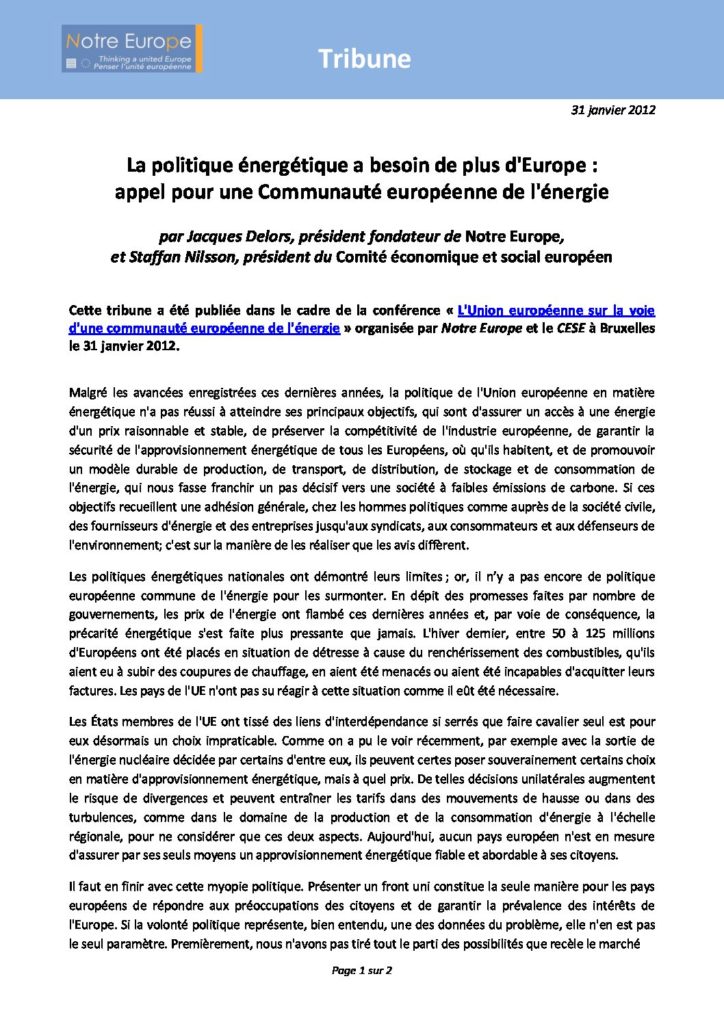 Notre Europe
Thinking a united Europe
Penser l'unité européenne

Tribune

31 janvier 2012

La politique énergétique a besoin de plus d'Europe : appel pour une Communauté européenne de l'énergie

par Jacques Delors, président fondateur de Notre Europe, et Staffan Nilsson, président du Comité économique et social européen

Cette tribune a été publiée dans le cadre de la conférence « L'Union européenne sur la voie d'une communauté européenne de l'énergie » organisée par Notre Europe et le CESE à Bruxelles le 31 janvier 2012.

Malgré les avancées enregistrées ces dernières années, la politique de l'Union européenne en matière énergétique n'a pas réussi à atteindre ses principaux objectifs, qui sont d'assurer un accès à une énergie d'un prix raisonnable et stable, de préserver la compétitivité de l'industrie européenne, de garantir la sécurité de l'approvisionnement énergétique de tous les Européens, où qu'ils habitent, et de promouvoir un modèle durable de production, de transport, de distribution, de stockage et de consommation de l'énergie, qui nous fasse franchir un pas décisif vers une société à faibles émissions de carbone. Si ces objectifs recueillent une adhésion générale, chez les hommes politiques comme auprès de la société civile, des fournisseurs d'énergie et des entreprises jusqu'aux syndicats, aux consommateurs et aux défenseurs de l'environnement; c'est sur la manière de les réaliser que les avis diffèrent.

Les politiques énergétiques nationales ont démontré leurs limites ; or, il n'y a pas encore de politique européenne commune de l'énergie pour les surmonter. En dépit des promesses faites par nombre de gouvernements, les prix de l'énergie ont flambé ces dernières années et, par voie de conséquence, la précarité énergétique s'est faite plus pressante que jamais. L'hiver dernier, entre 50 à 125 millions d'Européens ont été placés en situation de détresse à cause du renchérissement des combustibles, qu'ils aient eu à subir des coupures de chauffage, en aient été menacés ou aient été incapables d'acquitter leurs factures. Les pays de l'UE n'ont pas su réagir à cette situation comme il eût été nécessaire.

Les États membres de l'UE ont tissé des liens d'interdépendance si serrés que faire cavalier seul est pour eux désormais un choix impraticable. Comme on a pu le voir récemment, par exemple avec la sortie de l'énergie nucléaire décidée par certains d'entre eux, ils peuvent certes poser souverainement certains choix en matière d'approvisionnement énergétique, mais à quel prix. De telles décisions unilatérales augmentent le risque de divergences et peuvent entraîner les tarifs dans des mouvements de hausse ou dans des turbulences, comme dans le domaine de la production et de la consommation d'énergie à l'échelle régionale, pour ne considérer que ces deux aspects. Aujourd'hui, aucun pays européen n'est en mesure d'assurer par ses seuls moyens un approvisionnement énergétique fiable et abordable à ses citoyens.

Il faut en finir avec cette myopie politique. Présenter un front uni constitue la seule manière pour les pays européens de répondre aux préoccupations des citoyens et de garantir la prévalence des intérêts de l'Europe. Si la volonté politique représente, bien entendu, une des données du problème, elle n'en est pas le seul paramètre. Premièrement, nous n'avons pas tiré tout le parti des possibilités que recèle le marché

Page 1 sur 2